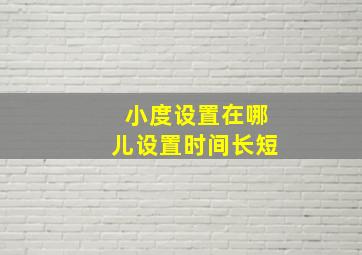 小度设置在哪儿设置时间长短